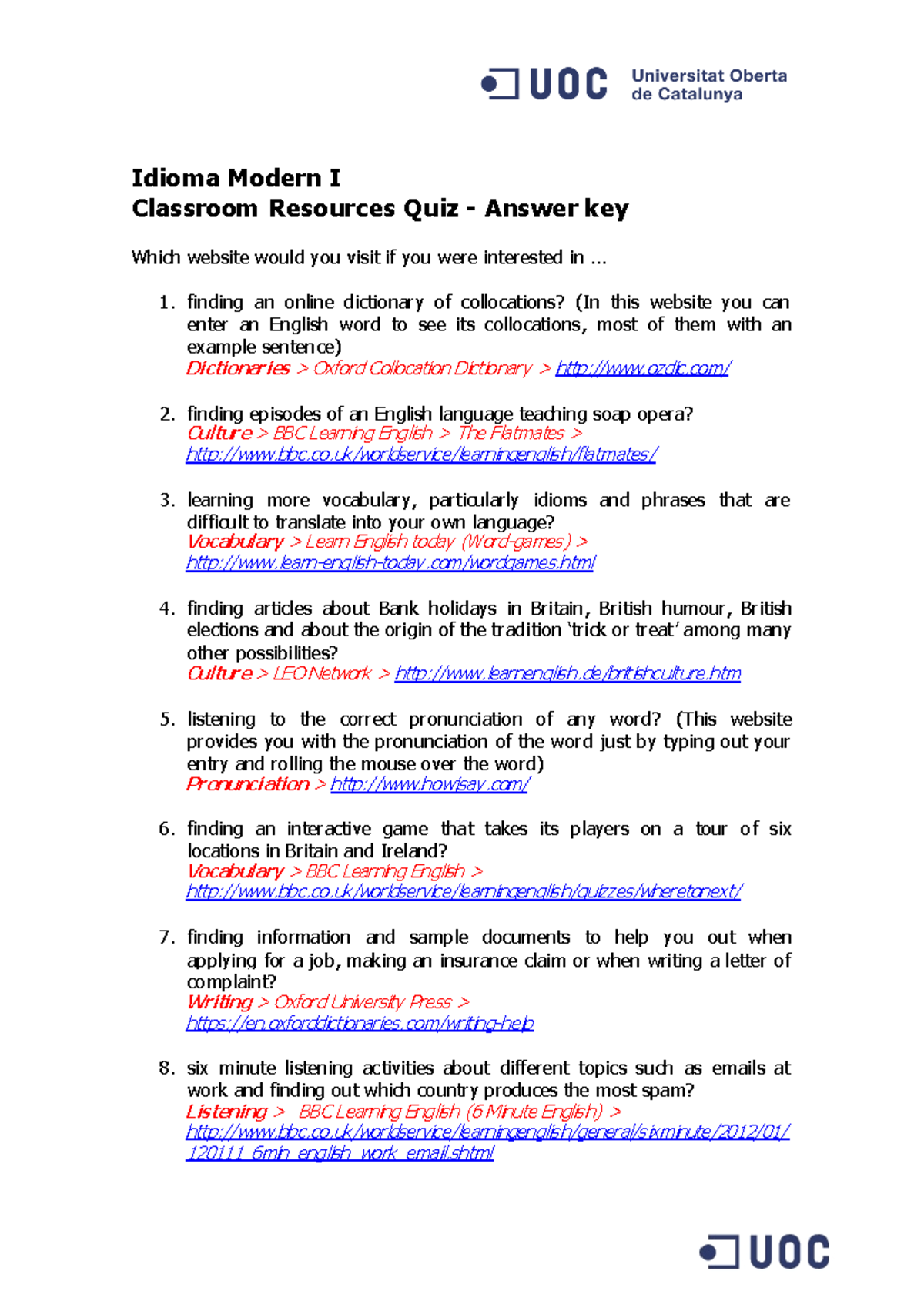 UOC Universitat Oberta de Catalunya

Idioma Modern I
Classroom Resources Quiz - Answer key

Which website would you visit if you were interested in ...

1. finding an online dictionary of collocations? (In this website you can enter an English word to see its collocations, most of them with an example sentence)
Dictionaries > Oxford Collocation Dictionary > http://www.ozdic.com/

2. finding episodes of an English language teaching soap opera?
Culture > BBC Learning English > The Flatmates > http://www.bbc.co.uk/worldservice/learningenglish/flatmates/

3. learning more vocabulary, particularly idioms and phrases that are difficult to translate into your own language?
Vocabulary > Learn English today (Word-games) > http://www.learn-english-today.com/wordgames.html

4. finding articles about Bank holidays in Britain, British humour, British elections and about the origin of the tradition 'trick or treat' among many other possibilities?
Culture > LEO Network > http://www.learnenglish.de/britishculture.htm

5. listening to the correct pronunciation of any word? (This website provides you with the pronunciation of the word just by typing out your entry and rolling the mouse over the word)
Pronunciation > http://www.howjsay.com/

6. finding an interactive game that takes its players on a tour of six locations in Britain and Ireland?
Vocabulary > BBC Learning English > http://www.bbc.co.uk/worldservice/learningenglish/quizzes/wheretonext/

7. finding information and sample documents to help you out when applying for a job, making an insurance claim or when writing a letter of complaint?
Writing > Oxford University Press > https://en.oxforddictionaries.com/writing-help

8. six minute listening activities about different topics such as emails at work and finding out which country produces the most spam?
Listening > BBC Learning English (6 Minute English) > http://www.bbc.co.uk/worldservice/learningenglish/general/sixminute/2012/01/120111_6min_english_work_email.shtml

UOC